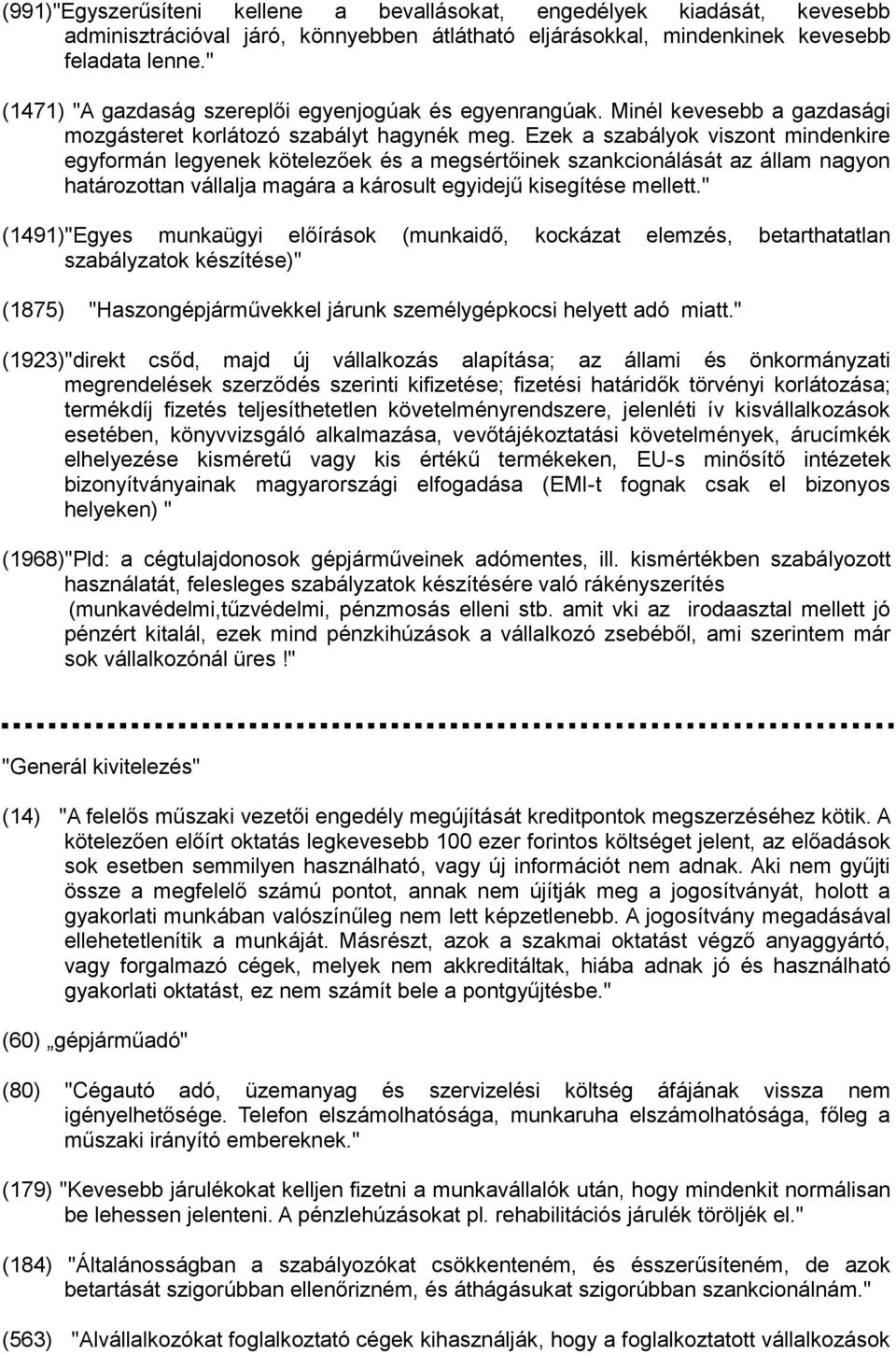 (991)"Egyszerűsíteni kellene a bevallásokat, engedélyek kiadását, kevesebb adminisztrációval járó, könnyebben átlátható eljárásokkal, mindenkinek kevesebb feladata lenne."

(1471) "A gazdaság szereplői egyenjogúak és egyenrangúak. Minél kevesebb a gazdasági mozgásteret korlátozó szabályt hagynék meg. Ezek a szabályok viszont mindenkire egyformán legyenek kötelezőek és a megsértőinek szankcionálását az állam nagyon határozottan vállalja magára a károsult egyidejű kisegítése mellett."

(1491)"Egyes munkaügyi előírások (munkaidő, kockázat elemzés, betarthatatlan szabályzatok készítése)"

(1875) "Haszongépjárművekkel járunk személygépkocsi helyett adó miatt."

(1923)"direkt csőd, majd új vállalkozás alapítása; az állami és önkormányzati megrendelések szerződés szerinti kifizetése; fizetési határidők törvényi korlátozása; termékdíj fizetés teljesíthetetlen követelményrendszere, jelenléti ív kisvállalkozások esetében, könyvvizsgáló alkalmazása, vevőtájékoztatási követelmények, árucímkék elhelyezése kisméretű vagy kis értékű termékeken, EU-s minősítő intézetek bizonyítványainak magyarországi elfogadása (EMI-t fognak csak el bizonyos helyeken) "

(1968)"Pld: a cégtulajdonosok gépjárműveinek adómentes, ill. kismértékben szabályozott használatát, felesleges szabályzatok készítésére való rákényszerítés (munkavédelmi,tűzvédelmi, pénzmosás elleni stb. amit vki az irodaasztal mellett jó pénzért kitalál, ezek mind pénzkihúzások a vállalkozó zsebéből, ami szerintem már sok vállalkozónál üres!"

"Generál kivitelezés"

(14) "A felelős műszaki vezetői engedély megújítását kreditpontok megszerzéséhez kötik. A kötelezően előírt oktatás legkevesebb 100 ezer forintos költséget jelent, az előadások sok esetben semmilyen használható, vagy új információt nem adnak. Aki nem gyűjti össze a megfelelő számú pontot, annak nem újítják meg a jogosítványát, holott a gyakorlati munkában valószínűleg nem lett képzetlenebb. A jogosítvány megadásával ellehetetlenítik a munkáját. Másrészt, azok a szakmai oktatást végző anyaggyártó, vagy forgalmazó cégek, melyek nem akkreditáltak, hiába adnak jó és használható gyakorlati oktatást, ez nem számít bele a pontgyűjtésbe."

(60) „gépjárműadó"

(80) "Cégautó adó, üzemanyag és szervizelési költség áfájának vissza nem igényelhetősége. Telefon elszámolhatósága, munkaruha elszámolhatósága, főleg a műszaki irányító embereknek."

(179) "Kevesebb járulékokat kelljen fizetni a munkavállalók után, hogy mindenkit normálisan be lehessen jelenteni. A pénzlehúzásokat pl. rehabilitációs járulék töröljék el."

(184) "Általánosságban a szabályozókat csökkenteném, és ésszerűsíteném, de azok betartását szigorúbban ellenőrizném, és áthágásukat szigorúbban szankcionálnám."

(563) "Alvállalkozókat foglalkoztató cégek kihasználják, hogy a foglalkoztatott vállalkozások